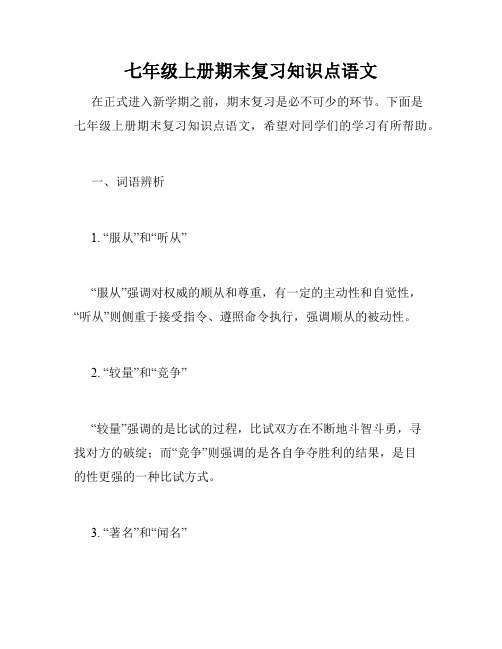 七年级上册期末复习知识点语文

在正式进入新学期之前，期末复习是必不可少的环节。下面是七年级上册期末复习知识点语文，希望对同学们的学习有所帮助。

一、词语辨析

1. “服从”和“听从”

“服从”强调对权威的顺从和尊重，有一定的主动性和自觉性，“听从”则侧重于接受指令、遵照命令执行，强调顺从的被动性。

2. “较量”和“竞争”

“较量”强调的是比试的过程，比试双方在不断地斗智斗勇，寻找对方的破绽；而“竞争”则强调的是各自争夺胜利的结果，是目的性更强的一种比试方式。

3. “著名”和“闻名”